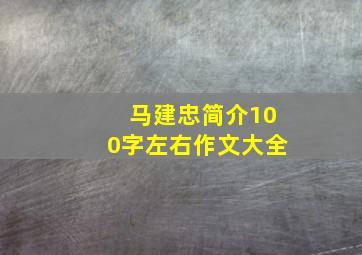 马建忠简介100字左右作文大全